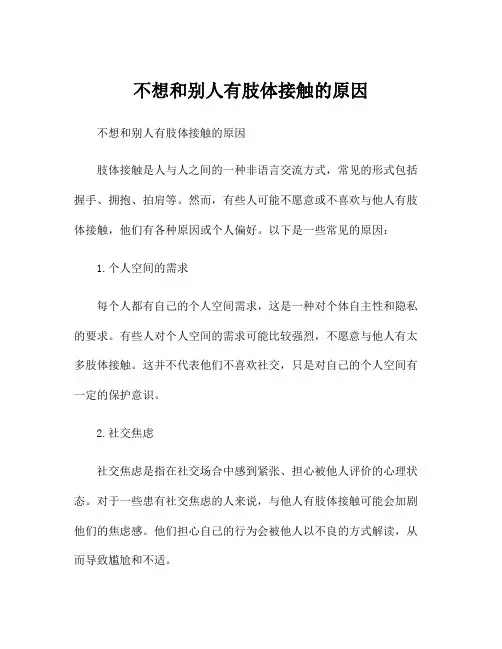 不想和别人有肢体接触的原因

不想和别人有肢体接触的原因

肢体接触是人与人之间的一种非语言交流方式，常见的形式包括握手、拥抱、拍肩等。然而，有些人可能不愿意或不喜欢与他人有肢体接触，他们有各种原因或个人偏好。以下是一些常见的原因：

1. 个人空间的需求

每个人都有自己的个人空间需求，这是一种对个体自主性和隐私的要求。有些人对个人空间的需求可能比较强烈，不愿意与他人有太多肢体接触。这并不代表他们不喜欢社交，只是对自己的个人空间有一定的保护意识。

2. 社交焦虑

社交焦虑是指在社交场合中感到紧张、担心被他人评价的心理状态。对于一些患有社交焦虑的人来说，与他人有肢体接触可能会加剧他们的焦虑感。他们担心自己的行为会被他人以不良的方式解读，从而导致尴尬和不适。